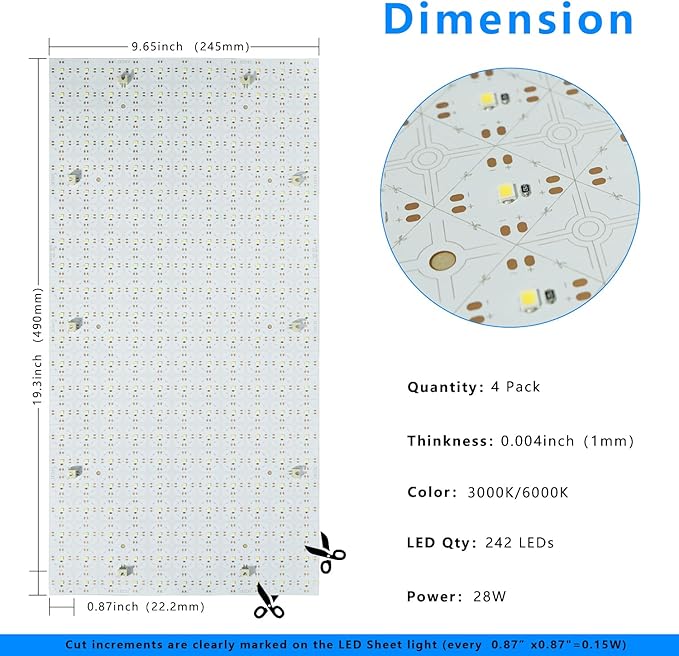 Dimension

9.65inch (245mm)

19.3inch (490mm)

0.87inch (22.2mm)

Quantity: 4 Pack

Thinkness: 0.004inch (1mm)

Color: 3000K/6000K

LED Qty: 242 LEDs

Power: 28W

Cut increments are clearly marked on the LED Sheet light (every 0.87" x0.87"=0.15W)